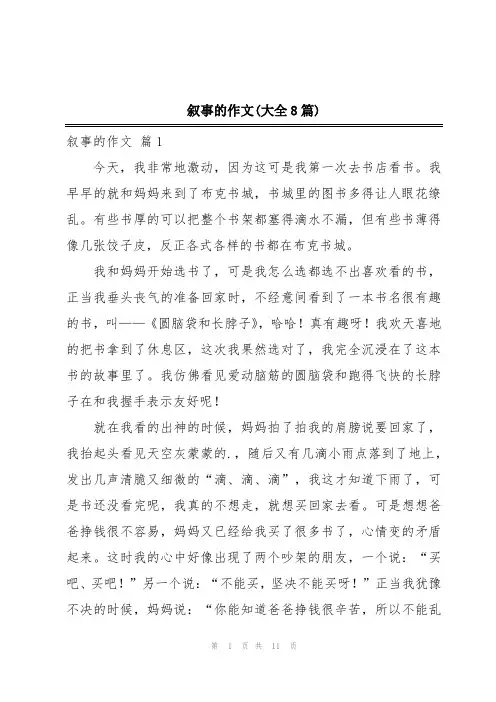 叙事的作文(大全8篇)

叙事的作文 篇1

今天，我非常地激动，因为这可是我第一次去书店看书。我早早的就和妈妈来到了布克书城，书城里的图书多得让人眼花缭乱。有些书厚的可以把整个书架都塞得滴水不漏，但有些书薄得像几张饺子皮，反正各式各样的书都在布克书城。

我和妈妈开始选书了，可是我怎么选都选不出喜欢看的书，正当我垂头丧气的准备回家时，不经意间看到了一本书名很有趣的书，叫——《圆脑袋和长脖子》，哈哈！真有趣呀！我欢天喜地的把书拿到了休息区，这次我果然选对了，我完全沉浸在了这本书的故事里了。我仿佛看见爱动脑筋的圆脑袋和跑得飞快的长脖子在和我握手表示友好呢！

就在我看的出神的时候，妈妈拍了拍我的肩膀说要回家了，我抬起头看见天空灰蒙蒙的.，随后又有几滴小雨点落到了地上，发出几声清脆又细微的“滴、滴、滴”，我这才知道下雨了，可是书还没看完呢，我真的不想走，就想买回家去看。可是想想爸爸挣钱很不容易，妈妈又已经给我买了很多书了，心情变的矛盾起来。这时我的心中好像出现了两个吵架的朋友，一个说：“买吧、买吧！”另一个说：“不能买，坚决不能买呀！”正当我犹豫不决的时候，妈妈说：“你能知道爸爸挣钱很辛苦，所以不能乱

第 1 页 共 11 页